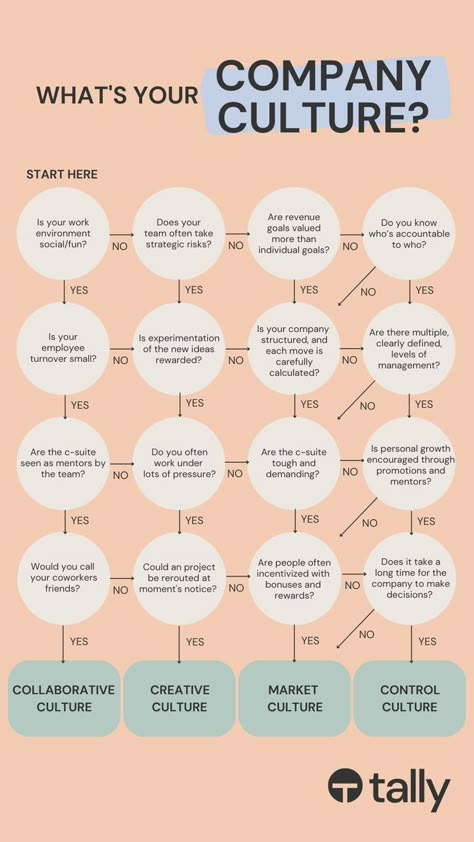 WHAT'S YOUR COMPANY CULTURE?

START HERE

Is your work environment social/fun?

NO

Does your team often take strategic risks?

NO

Are revenue goals valued more than individual goals?

NO

Do you know who's accountable to who?

YES

YES

YES

NO

YES

Is your employee turnover small?

NO

Is experimentation of the new ideas rewarded?

NO

Is your company structured, and each move is carefully calculated?

NO

Are there multiple, clearly defined, levels of management?

YES

YES

YES

NO

YES

Are the c-suite seen as mentors by the team?

NO

Do you often work under lots of pressure?

NO

Are the c-suite tough and demanding?

NO

Is personal growth encouraged through promotions and mentors?

YES

YES

YES

NO

YES

Would you call your coworkers friends?

NO

Could an project be rerouted at moment's notice?

NO

Are people often incentivized with bonuses and rewards?

NO

Does it take a long time for the company to make decisions?

YES

YES

YES

NO

YES

COLLABORATIVE CULTURE

CREATIVE CULTURE

MARKET CULTURE

CONTROL CULTURE

tally